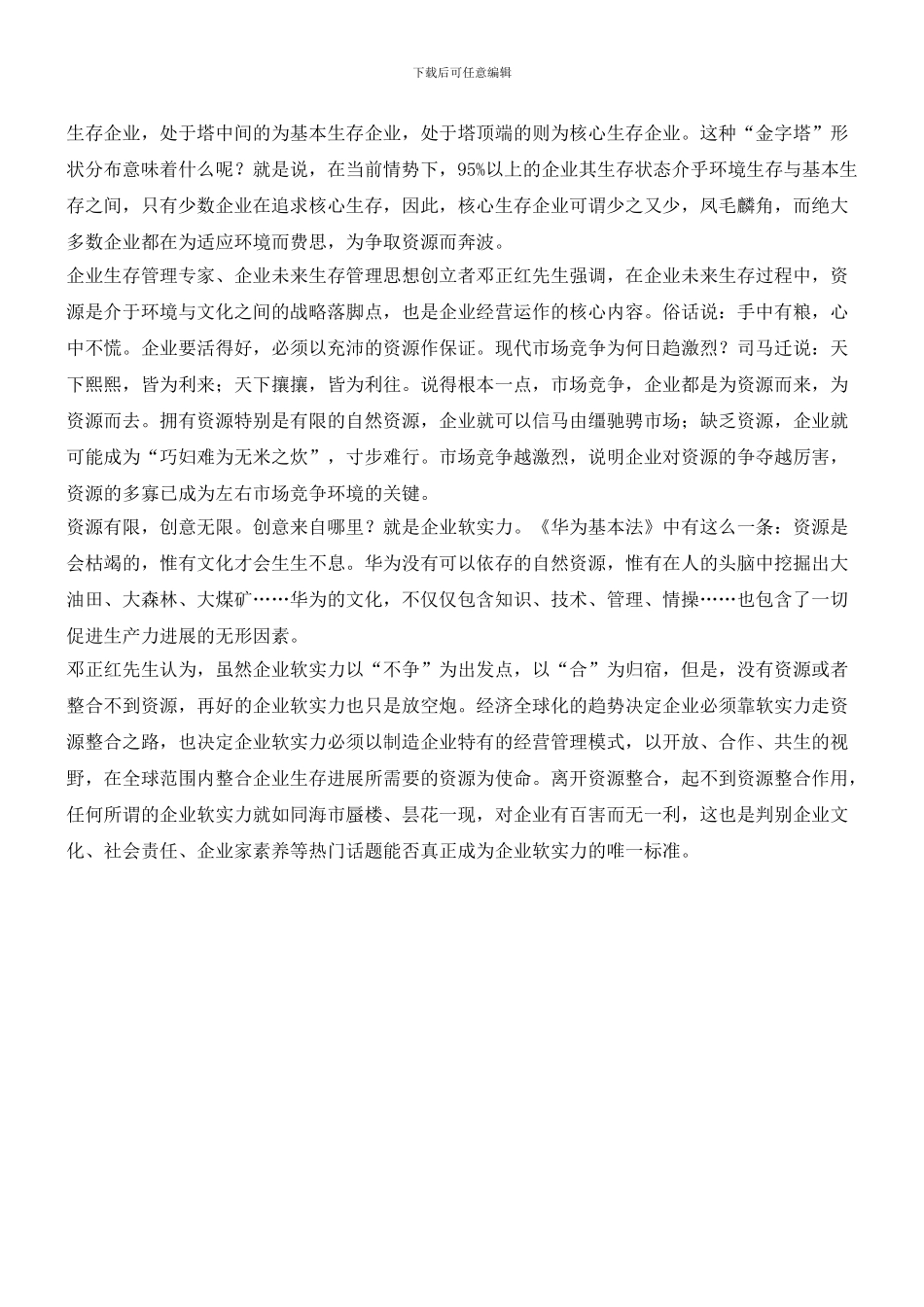 下载后可任意编辑

生存企业，处于塔中间的为基本生存企业，处于塔顶端的则为核心生存企业。这种“金字塔”形状分布意味着什么呢？就是说，在当前情势下，95%以上的企业其生存状态介乎环境生存与基本生存之间，只有少数企业在追求核心生存，因此，核心生存企业可谓少之又少，凤毛麟角，而绝大多数企业都在为适应环境而费思，为争取资源而奔波。

企业生存管理专家、企业未来生存管理思想创立者邓正红先生强调，在企业未来生存过程中，资源是介于环境与文化之间的战略落脚点，也是企业经营运作的核心内容。俗话说：手中有粮，心中不慌。企业要活得好，必须以充沛的资源作保证。现代市场竞争为何日趋激烈？司马迁说：天下熙熙，皆为利来；天下攘攘，皆为利往。说得根本一点，市场竞争，企业都是为资源而来，为资源而去。拥有资源特别是有限的自然资源，企业就可以信马由缰驰骋市场；缺乏资源，企业就可能成为“巧妇难为无米之炊”，寸步难行。市场竞争越激烈，说明企业对资源的争夺越厉害，资源的多寡已成为左右市场竞争环境的关键。

资源有限，创意无限。创意来自哪里？就是企业软实力。《华为基本法》中有这么一条：资源是会枯竭的，惟有文化才会生生不息。华为没有可以依存的自然资源，惟有在人的头脑中挖掘出大油田、大森林、大煤矿……华为的文化，不仅仅包含知识、技术、管理、情操……也包含了一切促进生产力进展的无形因素。

邓正红先生认为，虽然企业软实力以“不争”为出发点，以“合”为归宿，但是，没有资源或者整合不到资源，再好的企业软实力也只是放空炮。经济全球化的趋势决定企业必须靠软实力走资源整合之路，也决定企业软实力必须以制造企业特有的经营管理模式，以开放、合作、共生的视野，在全球范围内整合企业生存进展所需要的资源为使命。离开资源整合，起不到资源整合作用，任何所谓的企业软实力就如同海市蜃楼、昙花一现，对企业有百害而无一利，这也是判别企业文化、社会责任、企业家素养等热门话题能否真正成为企业软实力的唯一标准。